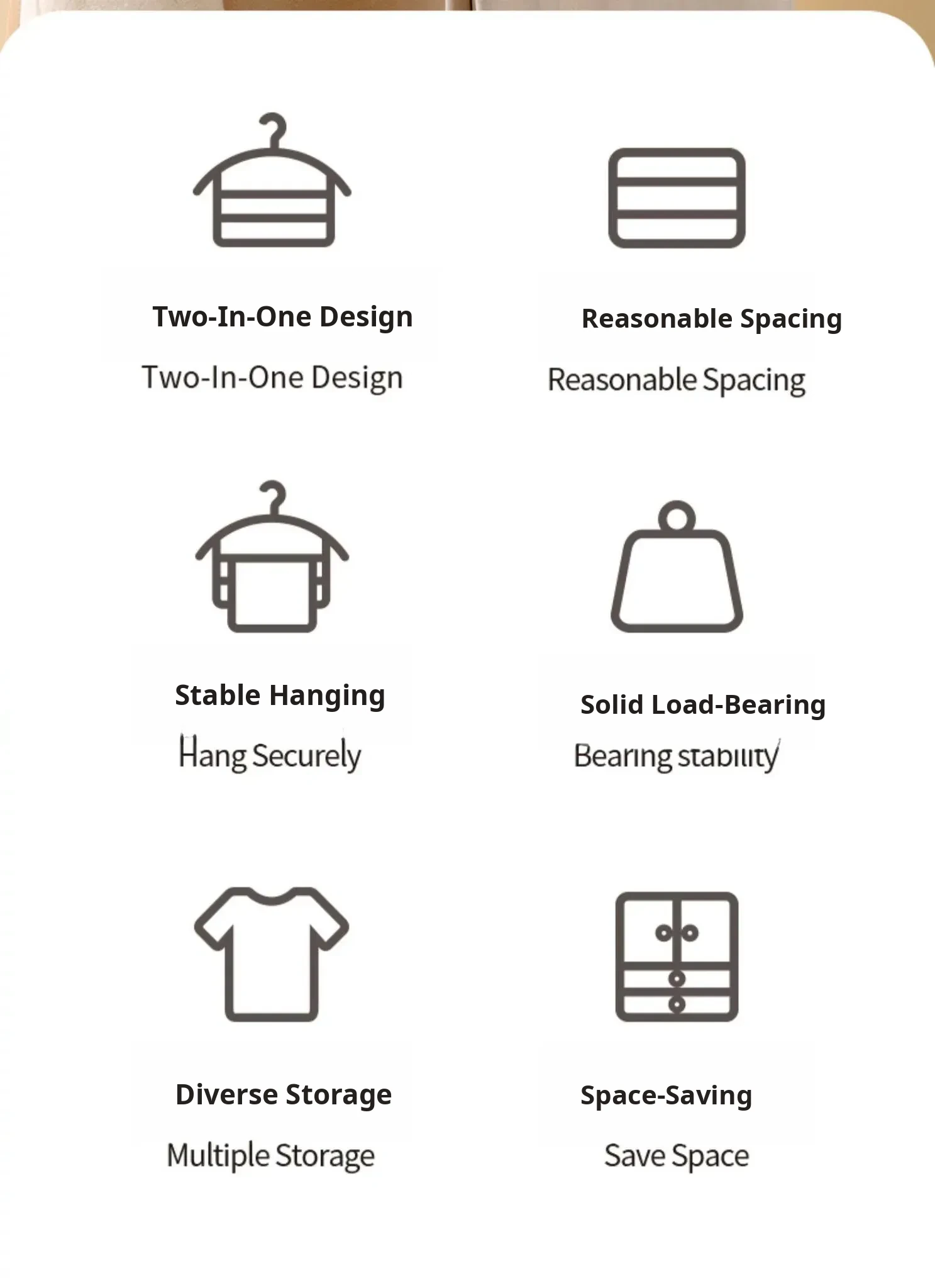 Two-In-One Design

Two-In-One Design

Reasonable Spacing

Reasonable Spacing

Stable Hanging

Hang Securely

Solid Load-Bearing

Bearing stability

Diverse Storage

Multiple Storage

Space-Saving

Save Space